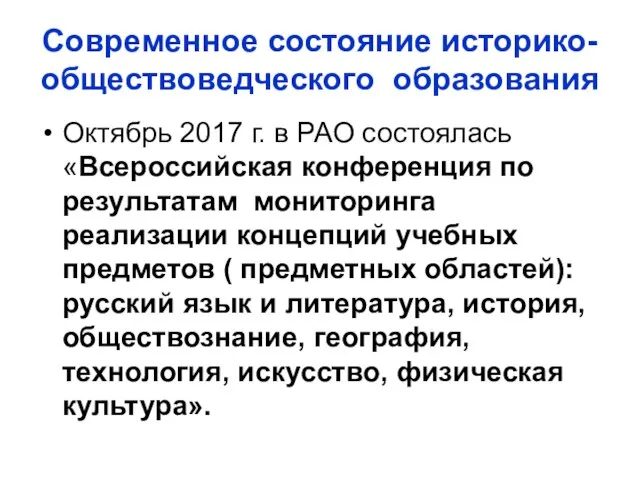 Современное состояние историко-обществоведческого образования

• Октябрь 2017 г. в РАО состоялась «Всероссийская конференция по результатам мониторинга реализации концепций учебных предметов ( предметных областей): русский язык и литература, история, обществознание, география, технология, искусство, физическая культура».